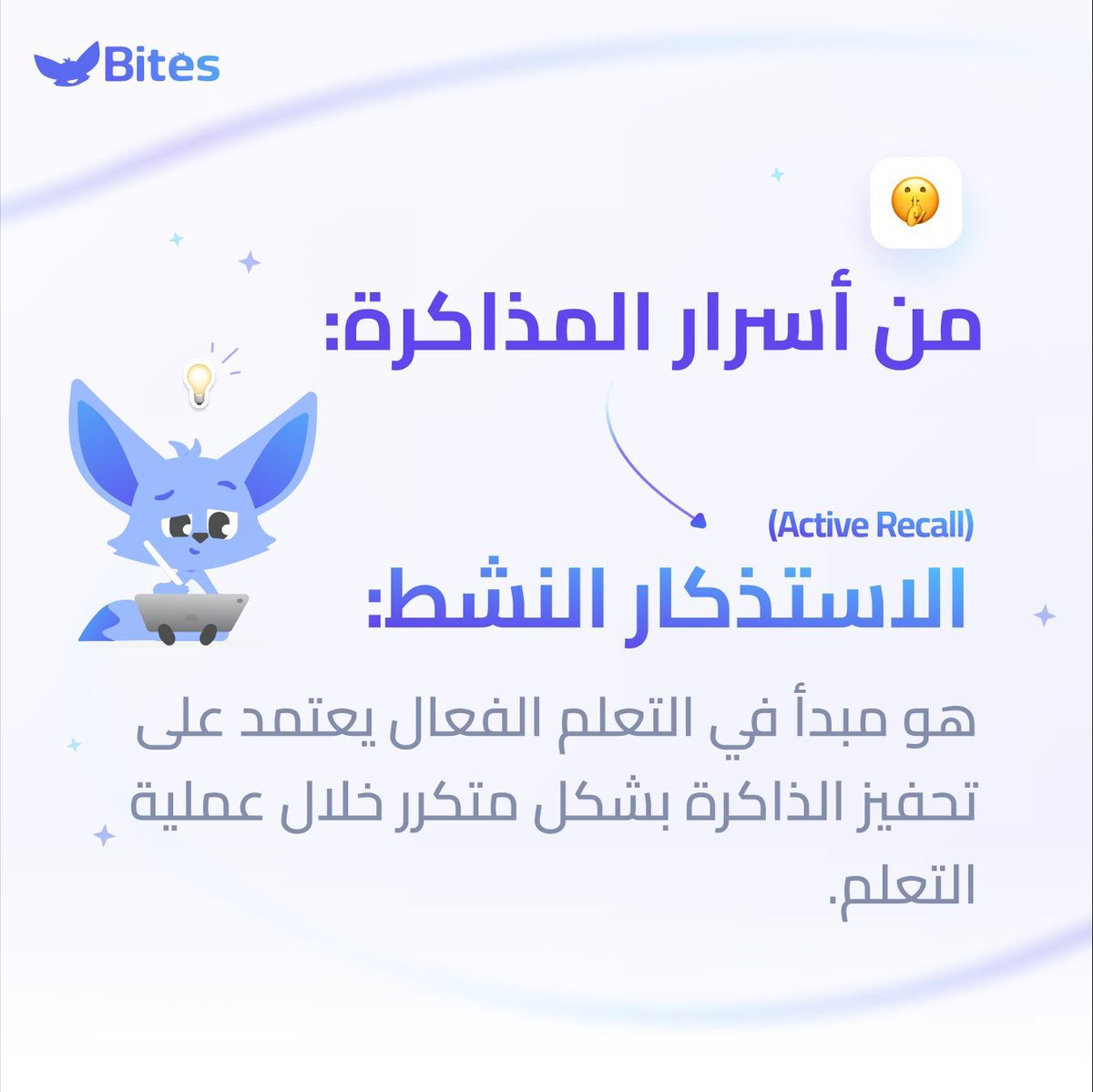 Bites

من أسرار المذاكرة:

(Active Recall)

الاستذكار النشط:

هو مبدأ في التعلم الفعال يعتمد على تحفيز الذاكرة بشكل متكرر خلال عملية التعلم.